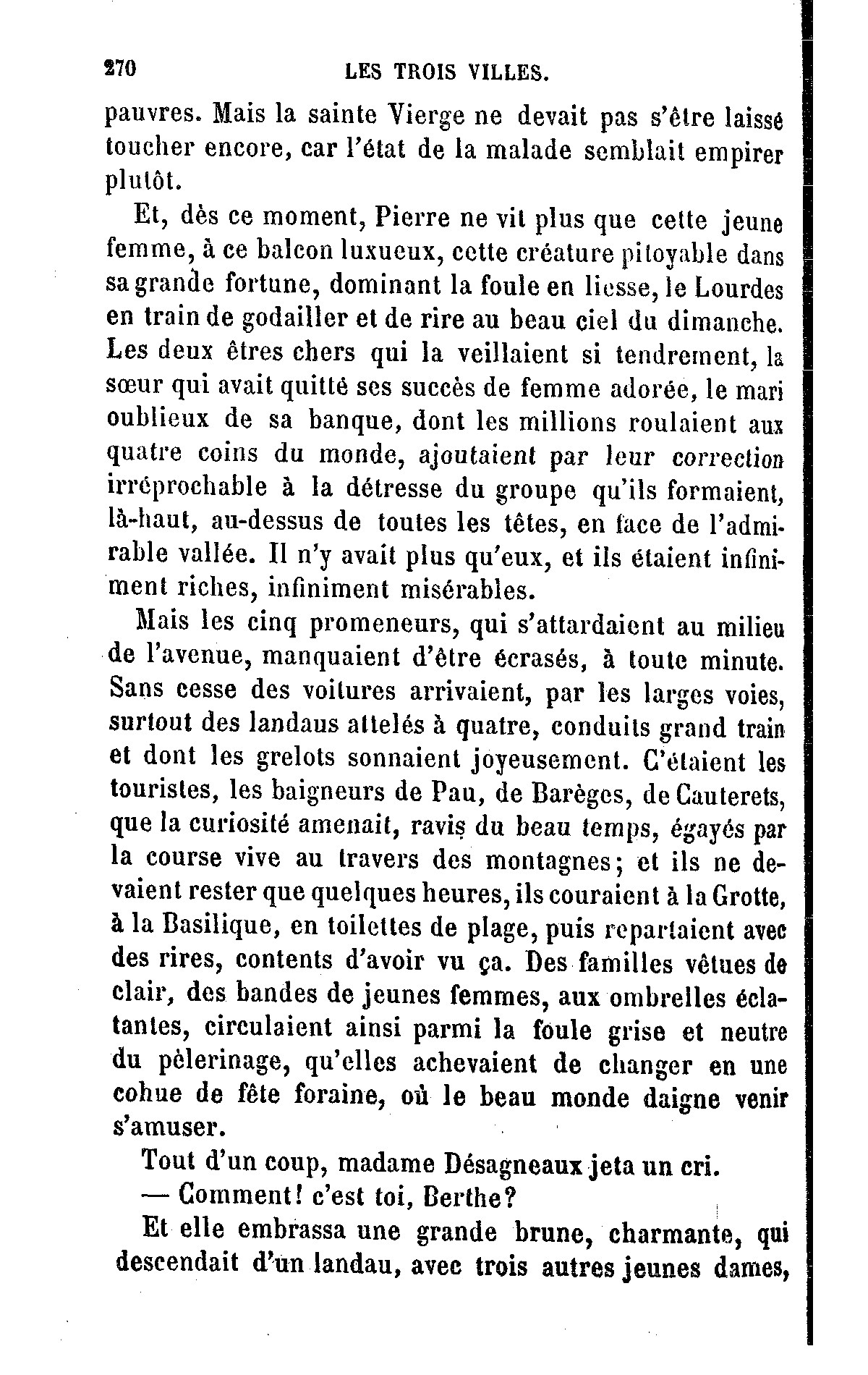 270 LES TROIS VILLES.

pauvres. Mais la sainte Vierge ne devait pas s'être laissé toucher encore, car l'état de la malade semblait empirer plutôt.

Et, dès ce moment, Pierre ne vit plus que cette jeune femme, à ce balcon luxueux, cette créature pitoyable dans sa grande fortune, dominant la foule en liesse, le Lourdes en train de godailler et de rire au beau ciel du dimanche. Les deux êtres chers qui la veillaient si tendrement, la sœur qui avait quitté ses succès de femme adorée, le mari oublieux de sa banque, dont les millions roulaient aux quatre coins du monde, ajoutaient par leur correction irréprochable à la détresse du groupe qu'ils formaient, là-haut, au-dessus de toutes les têtes, en face de l'admirable vallée. Il n'y avait plus qu'eux, et ils étaient infiniment riches, infiniment misérables.

Mais les cinq promeneurs, qui s'attardaient au milieu de l'avenue, manquaient d'être écrasés, à toute minute. Sans cesse des voitures arrivaient, par les larges voies, surtout des landaus attelés à quatre, conduits grand train et dont les grelots sonnaient joyeusement. C'étaient les touristes, les baigneurs de Pau, de Barèges, de Cauterets, que la curiosité amenait, ravis du beau temps, égayés par la course vive au travers des montagnes; et ils ne devaient rester que quelques heures, ils couraient à la Grotte, à la Basilique, en toilettes de plage, puis repartaient avec des rires, contents d'avoir vu ça. Des familles vêtues de clair, des bandes de jeunes femmes, aux ombrelles éclatantes, circulaient ainsi parmi la foule grise et neutre du pèlerinage, qu'elles achevaient de changer en une cohue de fête foraine, où le beau monde daigne venir s'amuser.

Tout d'un coup, madame Désagneaux jeta un cri.

— Comment! c'est toi, Berthe?

Et elle embrassa une grande brune, charmante, qui descendait d'un landau, avec trois autres jeunes dames,